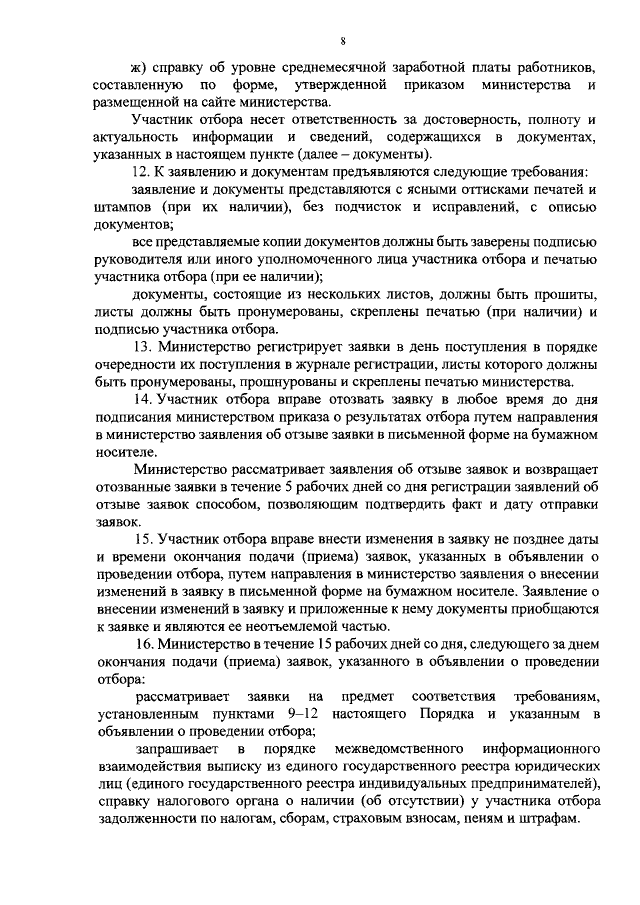 8

ж) справку об уровне среднемесячной заработной платы работников, составленную по форме, утвержденной приказом министерства и размещенной на сайте министерства.

Участник отбора несет ответственность за достоверность, полноту и актуальность информации и сведений, содержащихся в документах, указанных в настоящем пункте (далее – документы).

12. К заявлению и документам предъявляются следующие требования:

заявление и документы представляются с ясными оттисками печатей и штампов (при их наличии), без подчисток и исправлений, с описью документов;

все представляемые копии документов должны быть заверены подписью руководителя или иного уполномоченного лица участника отбора и печатью участника отбора (при ее наличии);

документы, состоящие из нескольких листов, должны быть прошиты, листы должны быть пронумерованы, скреплены печатью (при наличии) и подписью участника отбора.

13. Министерство регистрирует заявки в день поступления в порядке очередности их поступления в журнале регистрации, листы которого должны быть пронумерованы, прошнурованы и скреплены печатью министерства.

14. Участник отбора вправе отозвать заявку в любое время до дня подписания министерством приказа о результатах отбора путем направления в министерство заявления об отзыве заявки в письменной форме на бумажном носителе.

Министерство рассматривает заявления об отзыве заявок и возвращает отозванные заявки в течение 5 рабочих дней со дня регистрации заявлений об отзыве заявок способом, позволяющим подтвердить факт и дату отправки заявок.

15. Участник отбора вправе внести изменения в заявку не позднее даты и времени окончания подачи (приема) заявок, указанных в объявлении о проведении отбора, путем направления в министерство заявления о внесении изменений в заявку в письменной форме на бумажном носителе. Заявление о внесении изменений в заявку и приложенные к нему документы приобщаются к заявке и являются ее неотъемлемой частью.

16. Министерство в течение 15 рабочих дней со дня, следующего за днем окончания подачи (приема) заявок, указанного в объявлении о проведении отбора:

рассматривает заявки на предмет соответствия требованиям, установленным пунктами 9–12 настоящего Порядка и указанным в объявлении о проведении отбора;

запрашивает в порядке межведомственного информационного взаимодействия выписку из единого государственного реестра юридических лиц (единого государственного реестра индивидуальных предпринимателей), справку налогового органа о наличии (об отсутствии) у участника отбора задолженности по налогам, сборам, страховым взносам, пеням и штрафам.